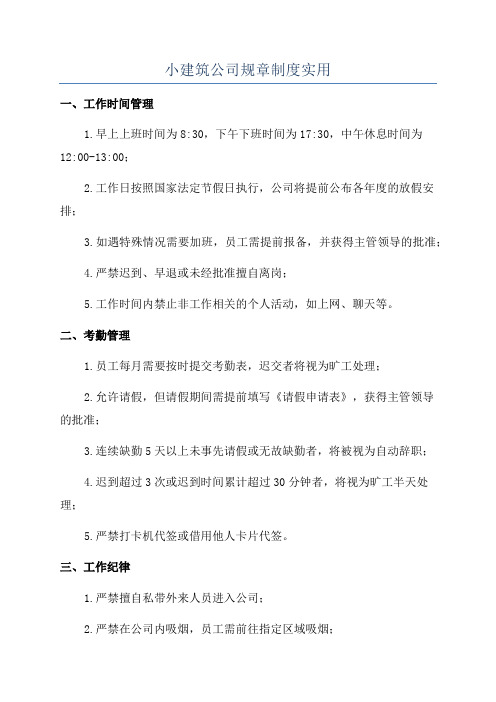 小建筑公司规章制度实用

一、工作时间管理

1.早上上班时间为8:30，下午下班时间为17:30，中午休息时间为12:00-13:00；

2.工作日按照国家法定节假日执行，公司将提前公布各年度的放假安排；

3.如遇特殊情况需要加班，员工需提前报备，并获得主管领导的批准；

4.严禁迟到、早退或未经批准擅自离岗；

5.工作时间内禁止非工作相关的个人活动，如上网、聊天等。

二、考勤管理

1.员工每月需要按时提交考勤表，迟交者将视为旷工处理；

2.允许请假，但请假期间需提前填写《请假申请表》，获得主管领导的批准；

3.连续缺勤5天以上未事先请假或无故缺勤者，将被视为自动辞职；

4.迟到超过3次或迟到时间累计超过30分钟者，将视为旷工半天处理；

5.严禁打卡机代签或借用他人卡片代签。

三、工作纪律

1.严禁擅自私带外来人员进入公司；

2.严禁在公司内吸烟，员工需前往指定区域吸烟；